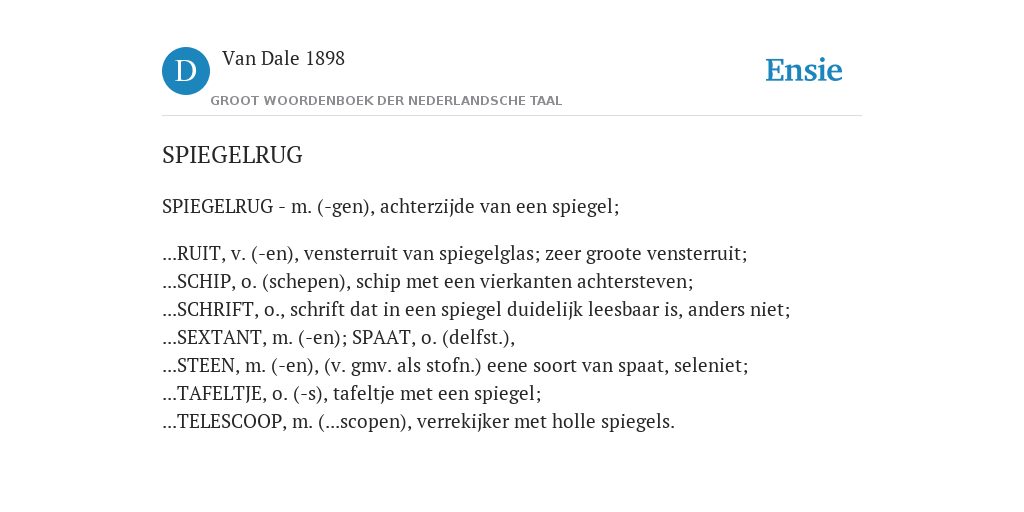 D

Van Dale 1898

GROOT WOORDENBOEK DER NEDERLANDSCHE TAAL

Ensie

SPIEGELRUG

SPIEGELRUG - m. (-gen), achterzijde van een spiegel;

...RUIT, v. (-en), vensterruit van spiegelglas; zeer groote vensterruit;
...SCHIP, o. (schepen), schip met een vierkanten achtersteven;
...SCHRIFT, o., schrift dat in een spiegel duidelijk leesbaar is, anders niet;
...SEXTANT, m. (-en); SPAAT, o. (delfst.),
...STEEN, m. (-en), (v. gmv. als stofn.) eene soort van spaat, seleniet;
...TAFELTJE, o. (-s), tafeltje met een spiegel;
...TELESCOOP, m. (...scopen), verrekijker met holle spiegels.